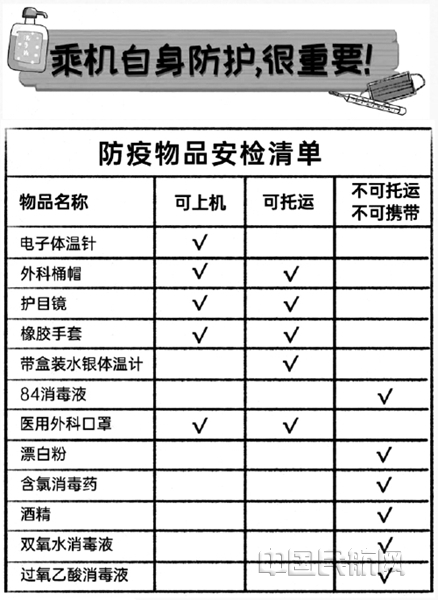 乘机自身防护,很重要!

防疫物品安检清单

| 物品名称 | 可上机 | 可托运 | 不可托运 不可携带 |
|---|---|---|---|
| 电子体温针 | √ | | |
| 外科桶帽 | √ | √ | |
| 护目镜 | √ | √ | |
| 橡胶手套 | √ | √ | |
| 带盒装水银体温计 | | √ | |
| 84消毒液 | | | √ |
| 医用外科口罩 | √ | √ | |
| 漂白粉 | | | √ |
| 含氯消毒药 | | | √ |
| 酒精 | | | √ |
| 双氧水消毒液 | | | √ |
| 过氧乙酸消毒液 | | | √ |

中国民航网